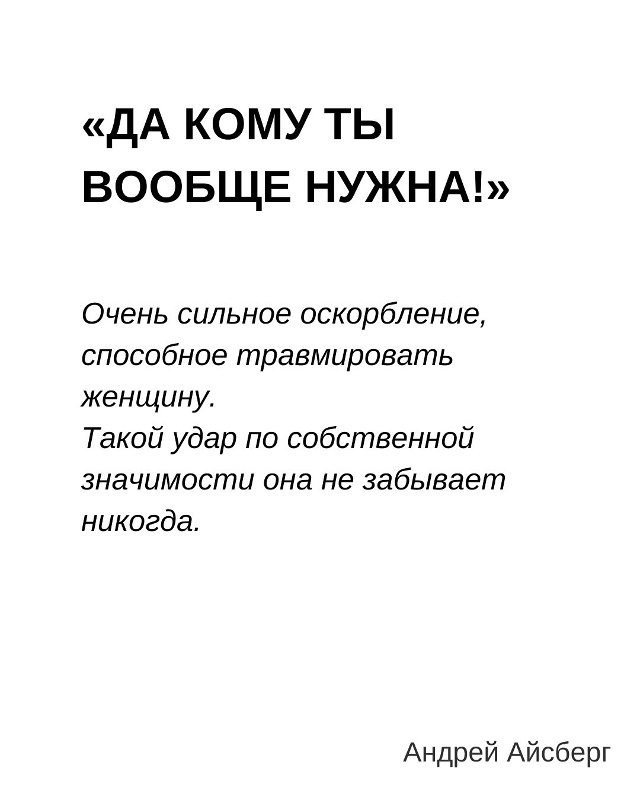 «ДА КОМУ ТЫ ВООБЩЕ НУЖНА!»

Очень сильное оскорбление, способное травмировать женщину.
Такой удар по собственной значимости она не забывает никогда.

Андрей Айсберг